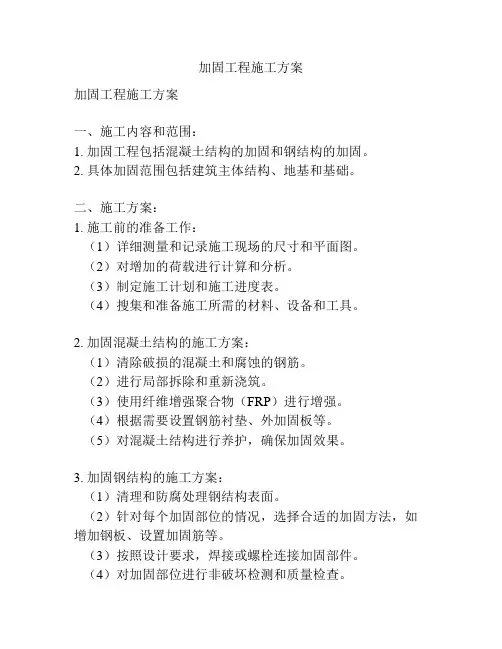 加固工程施工方案

加固工程施工方案

一、施工内容和范围：
1. 加固工程包括混凝土结构的加固和钢结构的加固。
2. 具体加固范围包括建筑主体结构、地基和基础。

二、施工方案：
1. 施工前的准备工作：
（1）详细测量和记录施工现场的尺寸和平面图。
（2）对增加的荷载进行计算和分析。
（3）制定施工计划和施工进度表。
（4）搜集和准备施工所需的材料、设备和工具。

2. 加固混凝土结构的施工方案：
（1）清除破损的混凝土和腐蚀的钢筋。
（2）进行局部拆除和重新浇筑。
（3）使用纤维增强聚合物（FRP）进行增强。
（4）根据需要设置钢筋衬垫、外加固板等。
（5）对混凝土结构进行养护，确保加固效果。

3. 加固钢结构的施工方案：
（1）清理和防腐处理钢结构表面。
（2）针对每个加固部位的情况，选择合适的加固方法，如增加钢板、设置加固筋等。
（3）按照设计要求，焊接或螺栓连接加固部件。
（4）对加固部位进行非破坏检测和质量检查。